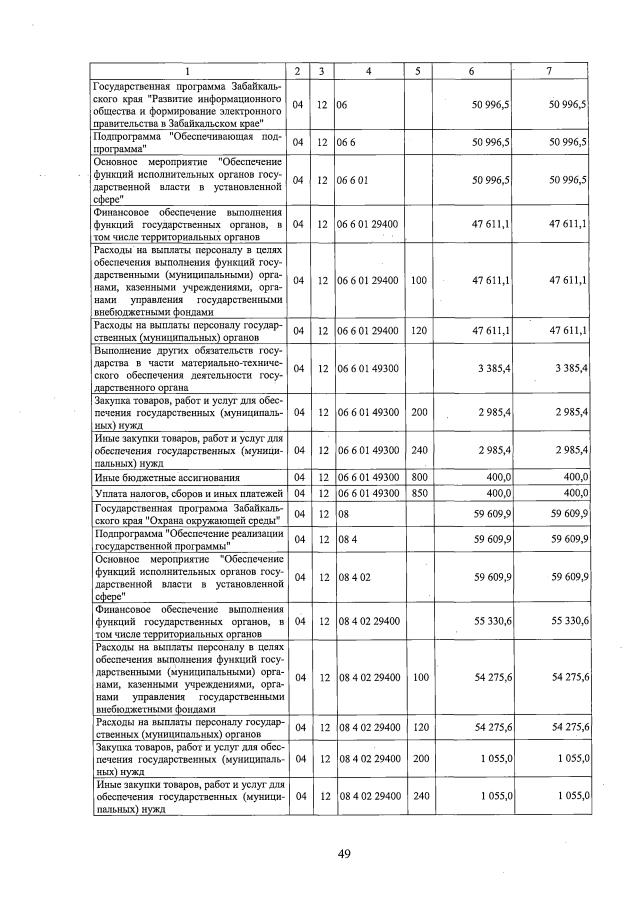 | 1 | 2 | 3 | 4 | 5 | 6 | 7 |
|---|---|---|---|---|---|---|
| Государственная программа Забайкальского края "Развитие информационного общества и формирование электронного правительства в Забайкальском крае" | 04 | 12 | 06 | | 50 996,5 | 50 996,5 |
| Подпрограмма "Обеспечивающая подпрограмма" | 04 | 12 | 06 6 | | 50 996,5 | 50 996,5 |
| Основное мероприятие "Обеспечение функций исполнительных органов государственной власти в установленной сфере" | 04 | 12 | 06 6 01 | | 50 996,5 | 50 996,5 |
| Финансовое обеспечение выполнения функций государственных органов, в том числе территориальных органов | 04 | 12 | 06 6 01 29400 | | 47 611,1 | 47 611,1 |
| Расходы на выплаты персоналу в целях обеспечения выполнения функций государственными (муниципальными) органами, казенными учреждениями, органами управления государственными внебюджетными фондами | 04 | 12 | 06 6 01 29400 | 100 | 47 611,1 | 47 611,1 |
| Расходы на выплаты персоналу государственных (муниципальных) органов | 04 | 12 | 06 6 01 29400 | 120 | 47 611,1 | 47 611,1 |
| Выполнение других обязательств государства в части материально-технического обеспечения деятельности государственного органа | 04 | 12 | 06 6 01 49300 | | 3 385,4 | 3 385,4 |
| Закупка товаров, работ и услуг для обеспечения государственных (муниципальных) нужд | 04 | 12 | 06 6 01 49300 | 200 | 2 985,4 | 2 985,4 |
| Иные закупки товаров, работ и услуг для обеспечения государственных (муниципальных) нужд | 04 | 12 | 06 6 01 49300 | 240 | 2 985,4 | 2 985,4 |
| Иные бюджетные ассигнования | 04 | 12 | 06 6 01 49300 | 800 | 400,0 | 400,0 |
| Уплата налогов, сборов и иных платежей | 04 | 12 | 06 6 01 49300 | 850 | 400,0 | 400,0 |
| Государственная программа Забайкальского края "Охрана окружающей среды" | 04 | 12 | 08 | | 59 609,9 | 59 609,9 |
| Подпрограмма "Обеспечение реализации государственной программы" | 04 | 12 | 08 4 | | 59 609,9 | 59 609,9 |
| Основное мероприятие "Обеспечение функций исполнительных органов государственной власти в установленной сфере" | 04 | 12 | 08 4 02 | | 59 609,9 | 59 609,9 |
| Финансовое обеспечение выполнения функций государственных органов, в том числе территориальных органов | 04 | 12 | 08 4 02 29400 | | 55 330,6 | 55 330,6 |
| Расходы на выплаты персоналу в целях обеспечения выполнения функций государственными (муниципальными) органами, казенными учреждениями, органами управления государственными внебюджетными фондами | 04 | 12 | 08 4 02 29400 | 100 | 54 275,6 | 54 275,6 |
| Расходы на выплаты персоналу государственных (муниципальных) органов | 04 | 12 | 08 4 02 29400 | 120 | 54 275,6 | 54 275,6 |
| Закупка товаров, работ и услуг для обеспечения государственных (муниципальных) нужд | 04 | 12 | 08 4 02 29400 | 200 | 1 055,0 | 1 055,0 |
| Иные закупки товаров, работ и услуг для обеспечения государственных (муниципальных) нужд | 04 | 12 | 08 4 02 29400 | 240 | 1 055,0 | 1 055,0 |

49